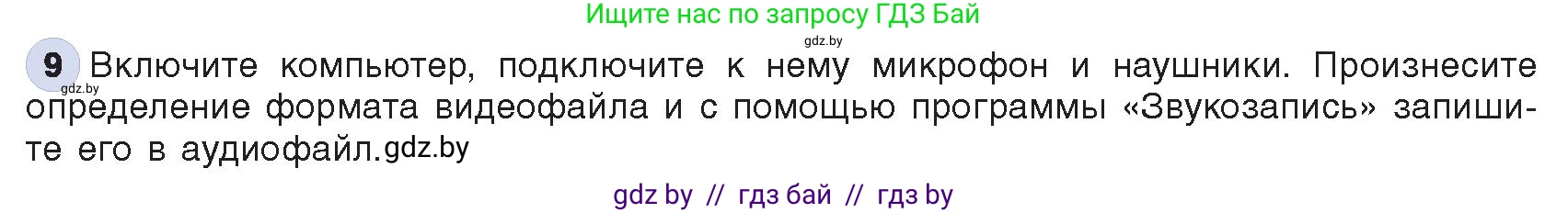 Ищите нас по запросу ГДЗ Бай
gdz.by
9 Включите компьютер, подключите к нему микрофон и наушники. Произнесите определение формата видеофайла и с помощью программы «Звукозапись» запишите его в аудиофайл.gdz.by
gdz.by
gdz by // гдз бай // гдз by